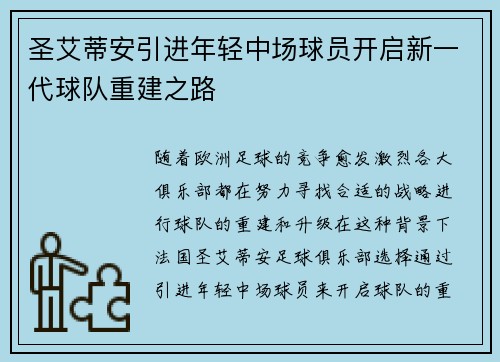 圣艾蒂安引进年轻中场球员开启新一代球队重建之路

随着欧洲足球的竞争愈发激烈各大俱乐部都在努力寻找合适的战略进行球队的重建和升级在这种背景下法国圣艾蒂安足球俱乐部选择通过引进年轻中场球员来开启球队的重